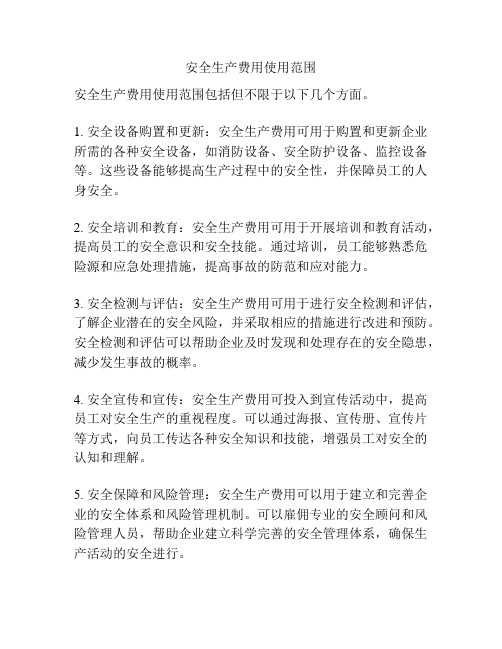 安全生产费用使用范围

安全生产费用使用范围包括但不限于以下几个方面。

1. 安全设备购置和更新：安全生产费用可用于购置和更新企业所需的各种安全设备，如消防设备、安全防护设备、监控设备等。这些设备能够提高生产过程中的安全性，并保障员工的人身安全。

2. 安全培训和教育：安全生产费用可用于开展培训和教育活动，提高员工的安全意识和安全技能。通过培训，员工能够熟悉危险源和应急处理措施，提高事故的防范和应对能力。

3. 安全检测与评估：安全生产费用可用于进行安全检测和评估，了解企业潜在的安全风险，并采取相应的措施进行改进和预防。安全检测和评估可以帮助企业及时发现和处理存在的安全隐患，减少发生事故的概率。

4. 安全宣传和宣传：安全生产费用可投入到宣传活动中，提高员工对安全生产的重视程度。可以通过海报、宣传册、宣传片等方式，向员工传达各种安全知识和技能，增强员工对安全的认知和理解。

5. 安全保障和风险管理：安全生产费用可以用于建立和完善企业的安全体系和风险管理机制。可以雇佣专业的安全顾问和风险管理人员，帮助企业建立科学完善的安全管理体系，确保生产活动的安全进行。